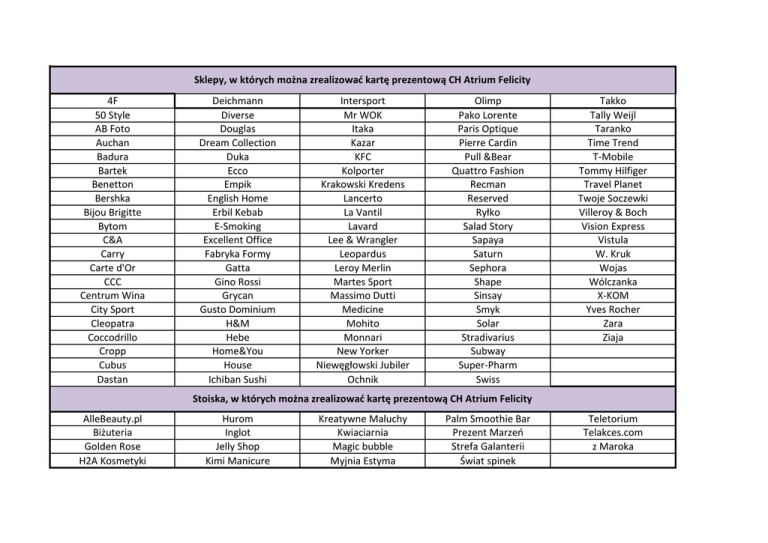 | Sklepy, w których można zrealizować kartę prezentową CH Atrium Felicity | | | | |
|---|---|---|---|---|
| 4F | Deichmann | Intersport | Olimp | Takko |
| 50 Style | Diverse | Mr WOK | Pako Lorente | Tally Weijl |
| AB Foto | Douglas | Itaka | Paris Optique | Taranko |
| Auchan | Dream Collection | Kazar | Pierre Cardin | Time Trend |
| Badura | Duka | KFC | Pull &Bear | T-Mobile |
| Bartek | Ecco | Kolporter | Quattro Fashion | Tommy Hilfiger |
| Benetton | Empik | Krakowski Kredens | Recman | Travel Planet |
| Bershka | English Home | Lancerto | Reserved | Twoje Soczewki |
| Bijou Brigitte | Erbil Kebab | La Vantil | Ryłko | Villeroy & Boch |
| Bytom | E-Smoking | Lavard | Salad Story | Vision Express |
| C&A | Excellent Office | Lee & Wrangler | Sapaya | Vistula |
| Carry | Fabryka Formy | Leopardus | Saturn | W. Kruk |
| Carte d'Or | Gatta | Leroy Merlin | Sephora | Wojas |
| CCC | Gino Rossi | Martes Sport | Shape | Wólczanka |
| Centrum Wina | Grycan | Massimo Dutti | Sinsay | X-KOM |
| City Sport | Gusto Dominium | Medicine | Smyk | Yves Rocher |
| Cleopatra | H&M | Mohito | Solar | Zara |
| Coccodrillo | Hebe | Monnari | Stradivarius | Ziaja |
| Cropp | Home&You | New Yorker | Subway | |
| Cubus | House | Niewęgłowski Jubiler | Super-Pharm | |
| Dastan | Ichiban Sushi | Ochnik | Swiss | |
| Stoiska, w których można zrealizować kartę prezentową CH Atrium Felicity | | | | |
| AlleBeauty.pl | Hurom | Kreatywne Maluchy | Palm Smoothie Bar | Teletorium |
| Biżuteria | Inglot | Kwiaciarnia | Prezent Marzeń | Telakces.com |
| Golden Rose | Jelly Shop | Magic bubble | Strefa Galanterii | z Maroka |
| H2A Kosmetyki | Kimi Manicure | Myjnia Estyma | Świat spinek | |